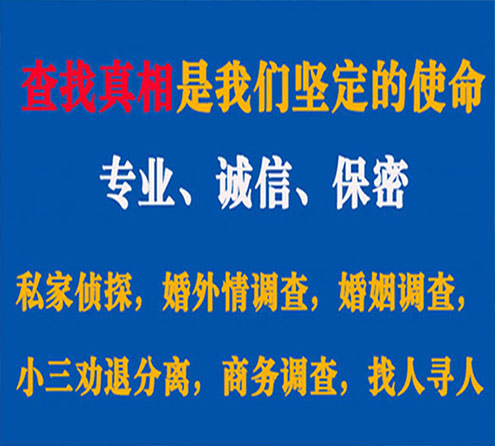 查找真相是我们坚定的使命

专业、诚信、保密

私家侦探，婚外情调查，婚姻调查，

小三劝退分离，商务调查，找人寻人